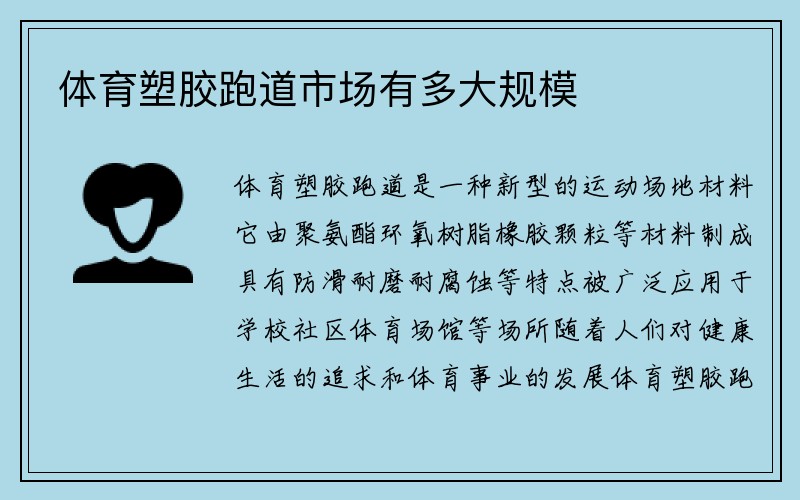 体育塑胶跑道市场有多大规模

体育塑胶跑道是一种新型的运动场地材料它由聚氨酯环氧树脂橡胶颗粒等材料制成具有防滑耐磨耐腐蚀等特点被广泛应用于学校社区体育场馆等场所随着人们对健康生活的追求和体育事业的发展体育塑胶跑